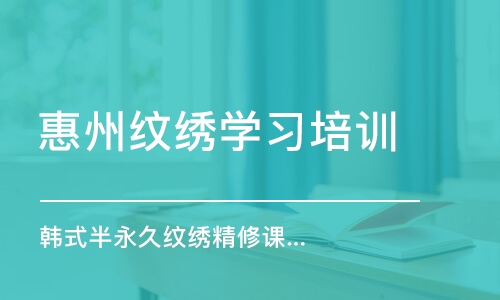 惠州纹绣学习培训

韩式半永久纹绣精修课...